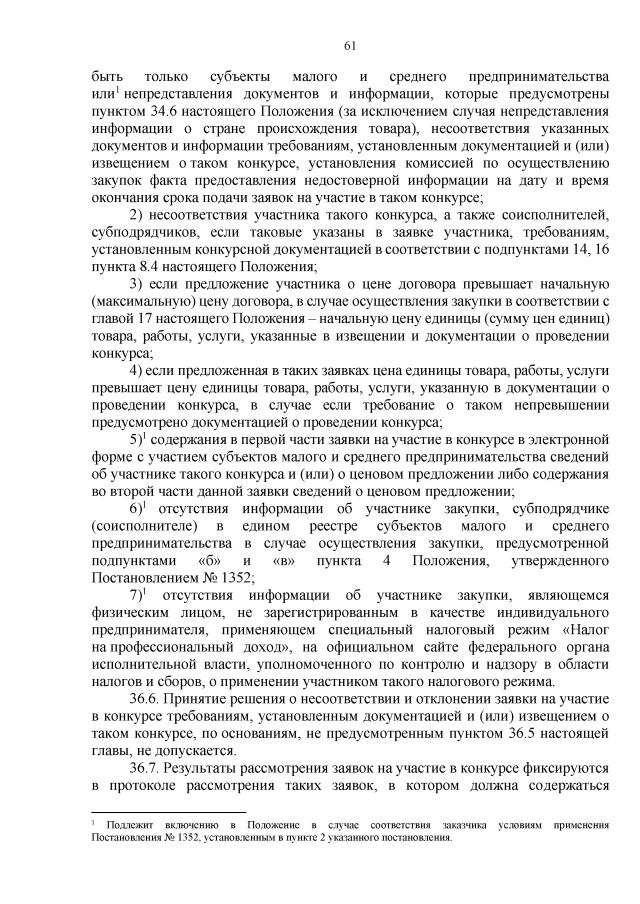 61

быть только субъекты малого и среднего предпринимательства или$^1$ непредставления документов и информации, которые предусмотрены пунктом 34.6 настоящего Положения (за исключением случая непредставления информации о стране происхождения товара), несоответствия указанных документов и информации требованиям, установленным документацией и (или) извещением о таком конкурсе, установления комиссией по осуществлению закупок факта предоставления недостоверной информации на дату и время окончания срока подачи заявок на участие в таком конкурсе;

2) несоответствия участника такого конкурса, а также соисполнителей, субподрядчиков, если таковые указаны в заявке участника, требованиям, установленным конкурсной документацией в соответствии с подпунктами 14, 16 пункта 8.4 настоящего Положения;

3) если предложение участника о цене договора превышает начальную (максимальную) цену договора, в случае осуществления закупки в соответствии с главой 17 настоящего Положения – начальную цену единицы (сумму цен единиц) товара, работы, услуги, указанные в извещении и документации о проведении конкурса;

4) если предложенная в таких заявках цена единицы товара, работы, услуги превышает цену единицы товара, работы, услуги, указанную в документации о проведении конкурса, в случае если требование о таком непревышении предусмотрено документацией о проведении конкурса;

5)$^1$ содержания в первой части заявки на участие в конкурсе в электронной форме с участием субъектов малого и среднего предпринимательства сведений об участнике такого конкурса и (или) о ценовом предложении либо содержания во второй части данной заявки сведений о ценовом предложении;

6)$^1$ отсутствия информации об участнике закупки, субподрядчике (соисполнителе) в едином реестре субъектов малого и среднего предпринимательства в случае осуществления закупки, предусмотренной подпунктами «б» и «в» пункта 4 Положения, утвержденного Постановлением № 1352;

7)$^1$ отсутствия информации об участнике закупки, являющемся физическим лицом, не зарегистрированным в качестве индивидуального предпринимателя, применяющем специальный налоговый режим «Налог на профессиональный доход», на официальном сайте федерального органа исполнительной власти, уполномоченного по контролю и надзору в области налогов и сборов, о применении участником такого налогового режима.

36.6. Принятие решения о несоответствии и отклонении заявки на участие в конкурсе требованиям, установленным документацией и (или) извещением о таком конкурсе, по основаниям, не предусмотренным пунктом 36.5 настоящей главы, не допускается.

36.7. Результаты рассмотрения заявок на участие в конкурсе фиксируются в протоколе рассмотрения таких заявок, в котором должна содержаться

$^1$ Подлежит включению в Положение в случае соответствия заказчика условиям применения Постановления № 1352, установленным в пункте 2 указанного постановления.